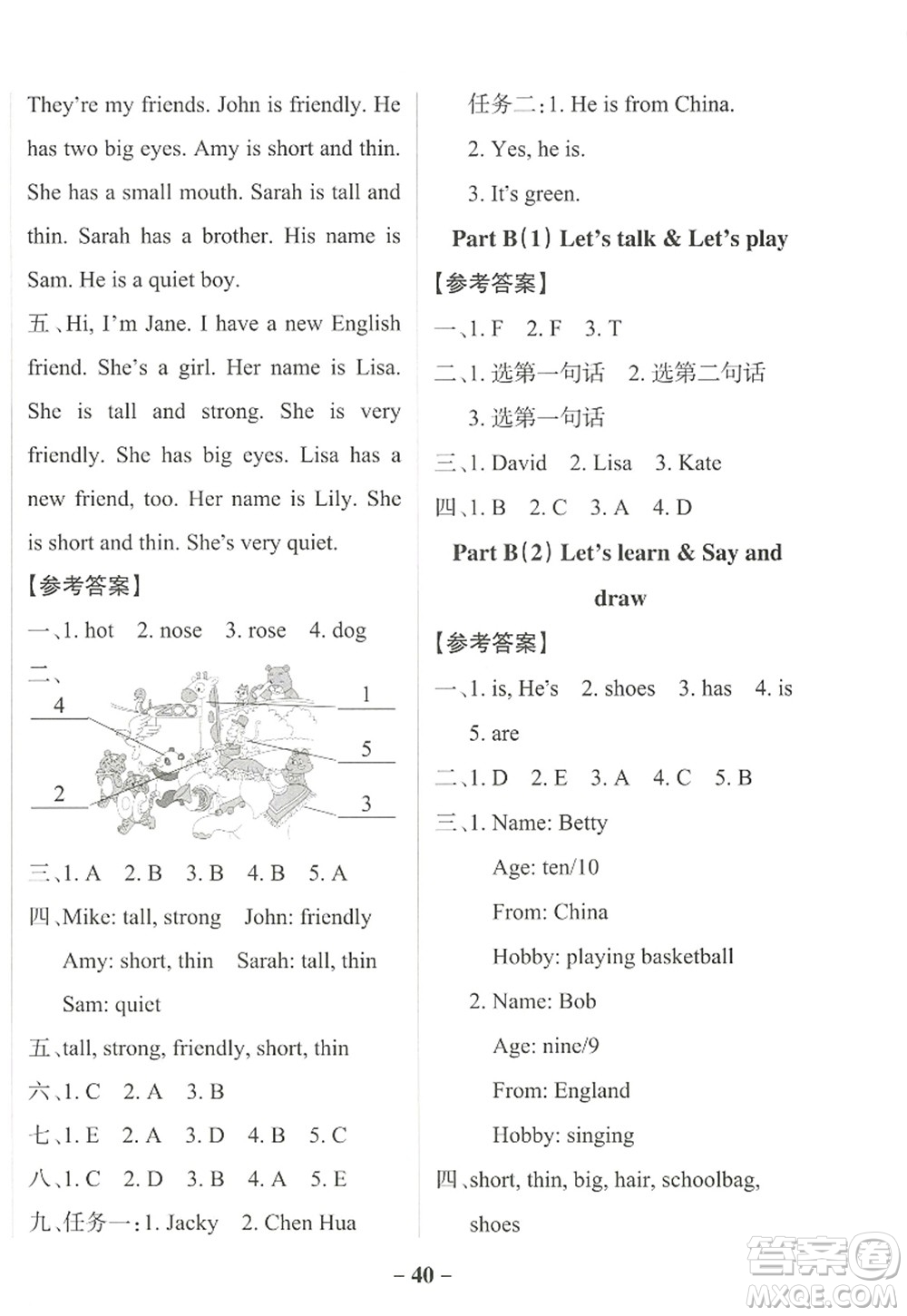 They're my friends. John is friendly. He has two big eyes. Amy is short and thin. She has a small mouth. Sarah is tall and thin. Sarah has a brother. His name is Sam. He is a quiet boy.

五、Hi, I'm Jane. I have a new English friend. She's a girl. Her name is Lisa. She is tall and strong. She is very friendly. She has big eyes. Lisa has a new friend, too. Her name is Lily. She is short and thin. She's very quiet.

【参考答案】

一、1. hot 2. nose 3. rose 4. dog

二、

4 1 5 2 3

三、1. A 2. B 3. B 4. B 5. A

四、Mike: tall, strong John: friendly

Amy: short, thin Sarah: tall, thin

Sam: quiet

五、tall, strong, friendly, short, thin

六、1. C 2. A 3. B

七、1. E 2. A 3. D 4. B 5. C

八、1. C 2. D 3. B 4. A 5. E

九、任务一:1. Jacky 2. Chen Hua

任务二:1. He is from China.

2. Yes, he is.

3. It's green.

Part B(1) Let's talk & Let's play

【参考答案】

一、1. F 2. F 3. T

二、1. 选第一句话 2. 选第二句话

3. 选第一句话

三、1. David 2. Lisa 3. Kate

四、1. B 2. C 3. A 4. D

Part B(2) Let's learn & Say and draw

【参考答案】

一、1. is, He's 2. shoes 3. has 4. is

5. are

二、1. D 2. E 3. A 4. C 5. B

三、1. Name: Betty

Age: ten/10

From: China

Hobby: playing basketball

2. Name: Bob

Age: nine/9

From: England

Hobby: singing

四、short, thin, big, hair, schoolbag, shoes

– 40 –

答案圈 MXQE.COM